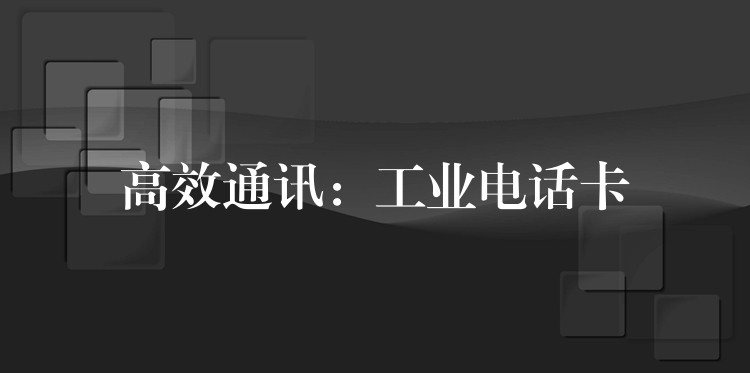 高效通讯：工业电话卡